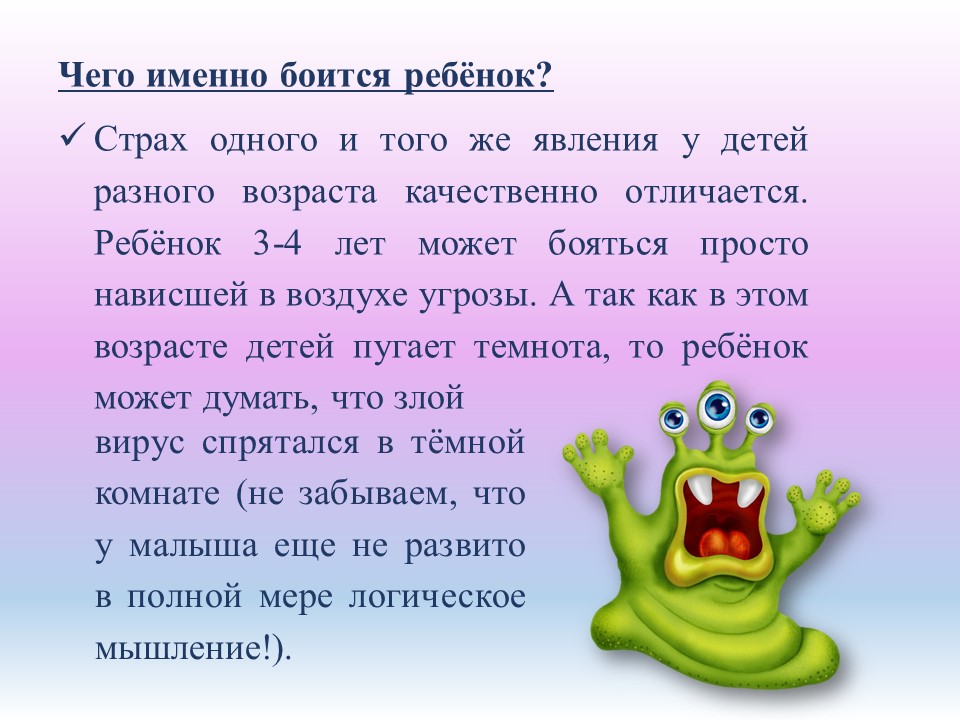 Чего именно боится ребёнок?

✓ Страх одного и того же явления у детей разного возраста качественно отличается. Ребёнок 3-4 лет может бояться просто нависшей в воздухе угрозы. А так как в этом возрасте детей пугает темнота, то ребёнок может думать, что злой вирус спрятался в тёмной комнате (не забываем, что у малыша еще не развито в полной мере логическое мышление!).